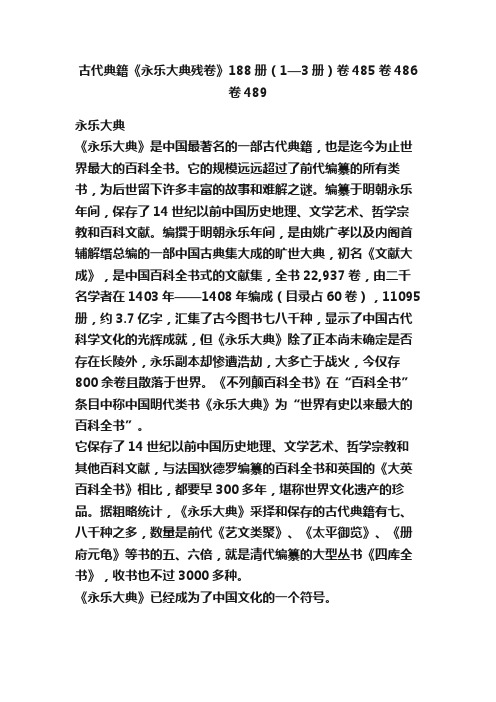 古代典籍《永乐大典残卷》188 册（1—3 册）卷 485 卷 486 卷 489

永乐大典
《永乐大典》是中国最著名的一部古代典籍，也是迄今为止世界最大的百科全书。它的规模远远超过了前代编纂的所有类书，为后世留下许多丰富的故事和难解之谜。编纂于明朝永乐年间，保存了 14 世纪以前中国历史地理、文学艺术、哲学宗教和百科文献。编撰于明朝永乐年间，是由姚广孝以及内阁首辅解缙总编的一部中国古典集大成的旷世大典，初名《文献大成》，是中国百科全书式的文献集，全书 22,937 卷，由二千名学者在 1403 年——1408 年编成（目录占 60 卷），11095 册，约 3.7 亿字，汇集了古今图书七八千种，显示了中国古代科学文化的光辉成就，但《永乐大典》除了正本尚未确定是否存在长陵外，永乐副本却惨遭浩劫，大多亡于战火，今仅存 800 余卷且散落于世界。《不列颠百科全书》在“百科全书”条目中称中国明代类书《永乐大典》为“世界有史以来最大的百科全书”。
它保存了 14 世纪以前中国历史地理、文学艺术、哲学宗教和其他百科文献，与法国狄德罗编纂的百科全书和英国的《大英百科全书》相比，都要早 300 多年，堪称世界文化遗产的珍品。据粗略统计，《永乐大典》采择和保存的古代典籍有七、八千种之多，数量是前代《艺文类聚》、《太平御览》、《册府元龟》等书的五、六倍，就是清代编纂的大型丛书《四库全书》，收书也不过 3000 多种。
《永乐大典》已经成为了中国文化的一个符号。